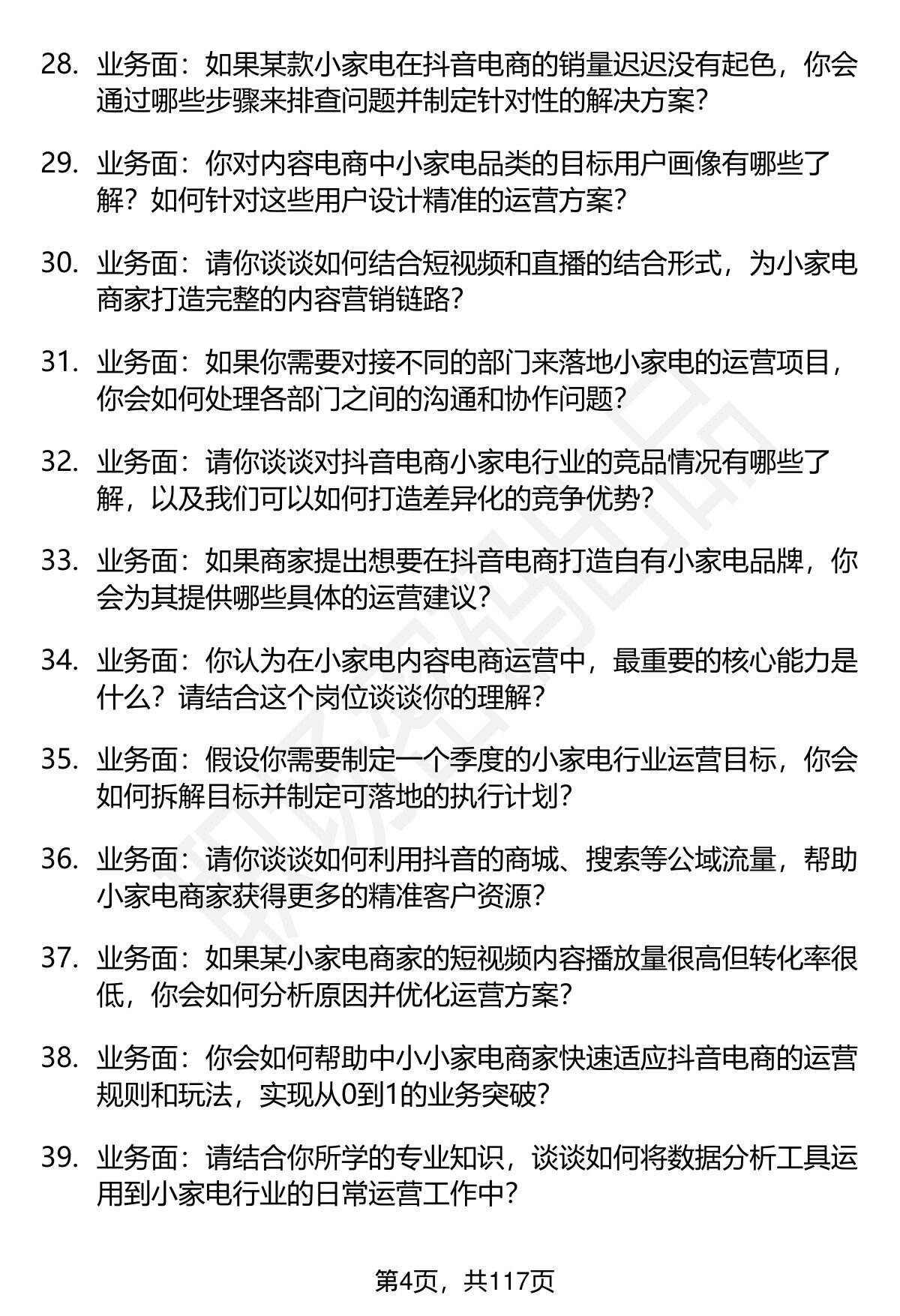 28. 业务面：如果某款小家电在抖音电商的销量迟迟没有起色，你会通过哪些步骤来排查问题并制定针对性的解决方案？

29. 业务面：你对内容电商中小家电品类的目标用户画像有哪些了解？如何针对这些用户设计精准的运营方案？

30. 业务面：请你谈谈如何结合短视频和直播的结合形式，为小家电商家打造完整的内容营销链路？

31. 业务面：如果你需要对接不同的部门来落地小家电的运营项目，你会如何处理各部门之间的沟通和协作问题？

32. 业务面：请你谈谈对抖音电商小家电行业的竞品情况有哪些了解，以及我们可以如何打造差异化的竞争优势？

33. 业务面：如果商家提出想要在抖音电商打造自有小家电品牌，你会为其提供哪些具体的运营建议？

34. 业务面：你认为在小家电内容电商运营中，最重要的核心能力是什么？请结合这个岗位谈谈你的理解？

35. 业务面：假设你需要制定一个季度的小家电行业运营目标，你会如何拆解目标并制定可落地的执行计划？

36. 业务面：请你谈谈如何利用抖音的商城、搜索等公域流量，帮助小家电商家获得更多的精准客户资源？

37. 业务面：如果某小家电商家的短视频内容播放量很高但转化率很低，你会如何分析原因并优化运营方案？

38. 业务面：你会如何帮助中小小家电商家快速适应抖音电商的运营规则和玩法，实现从0到1的业务突破？

39. 业务面：请结合你所学的专业知识，谈谈如何将数据分析工具运用到小家电行业的日常运营工作中？

第4页，共117页